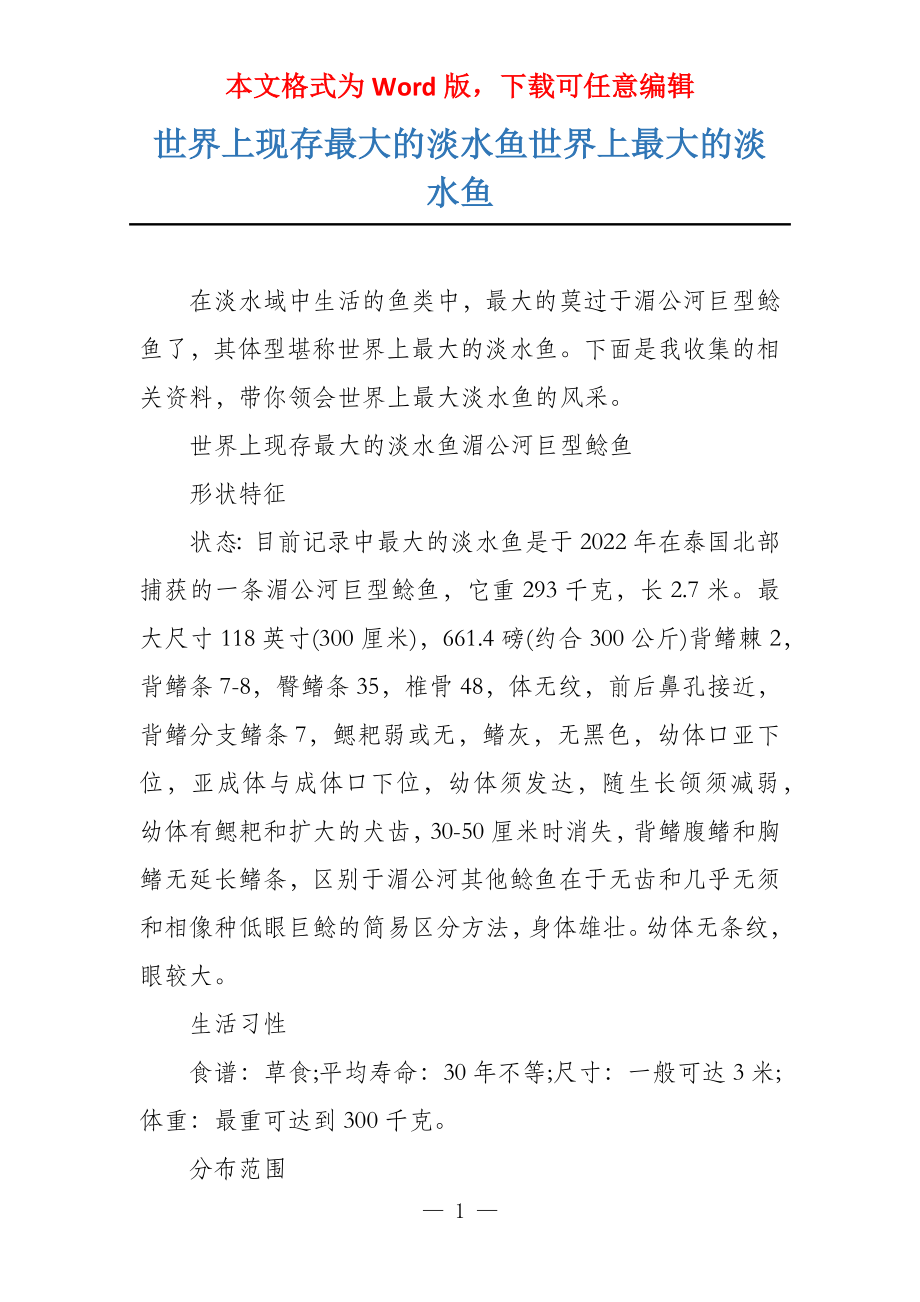 本文格式为 Word 版，下载可任意编辑

世界上现存最大的淡水鱼世界上最大的淡水鱼

在淡水域中生活的鱼类中，最大的莫过于湄公河巨型鲶鱼了，其体型堪称世界上最大的淡水鱼。下面是我收集的相关资料，带你领会世界上最大淡水鱼的风采。

世界上现存最大的淡水鱼湄公河巨型鲶鱼

形状特征

状态: 目前记录中最大的淡水鱼是于 2022 年在泰国北部捕获的一条湄公河巨型鲶鱼，它重 293 千克，长 2.7 米。最大尺寸 118 英寸(300 厘米)，661.4 磅(约合 300 公斤)背鳍棘 2，背鳍条 7-8，臀鳍条 35，椎骨 48，体无纹，前后鼻孔接近，背鳍分支鳍条 7，鳃耙弱或无，鳍灰，无黑色，幼体口亚下位，亚成体与成体口下位，幼体须发达，随生长颌须减弱，幼体有鳃耙和扩大的犬齿，30-50 厘米时消失，背鳍腹鳍和胸鳍无延长鳍条，区别于湄公河其他鲶鱼在于无齿和几乎无须和相像种低眼巨鲶的简易区分方法，身体雄壮。幼体无条纹，眼较大。

生活习性

食谱：草食;平均寿命：30 年不等;尺寸：一般可达 3 米;体重：最重可达到 300 千克。

分布范围

— 1 —